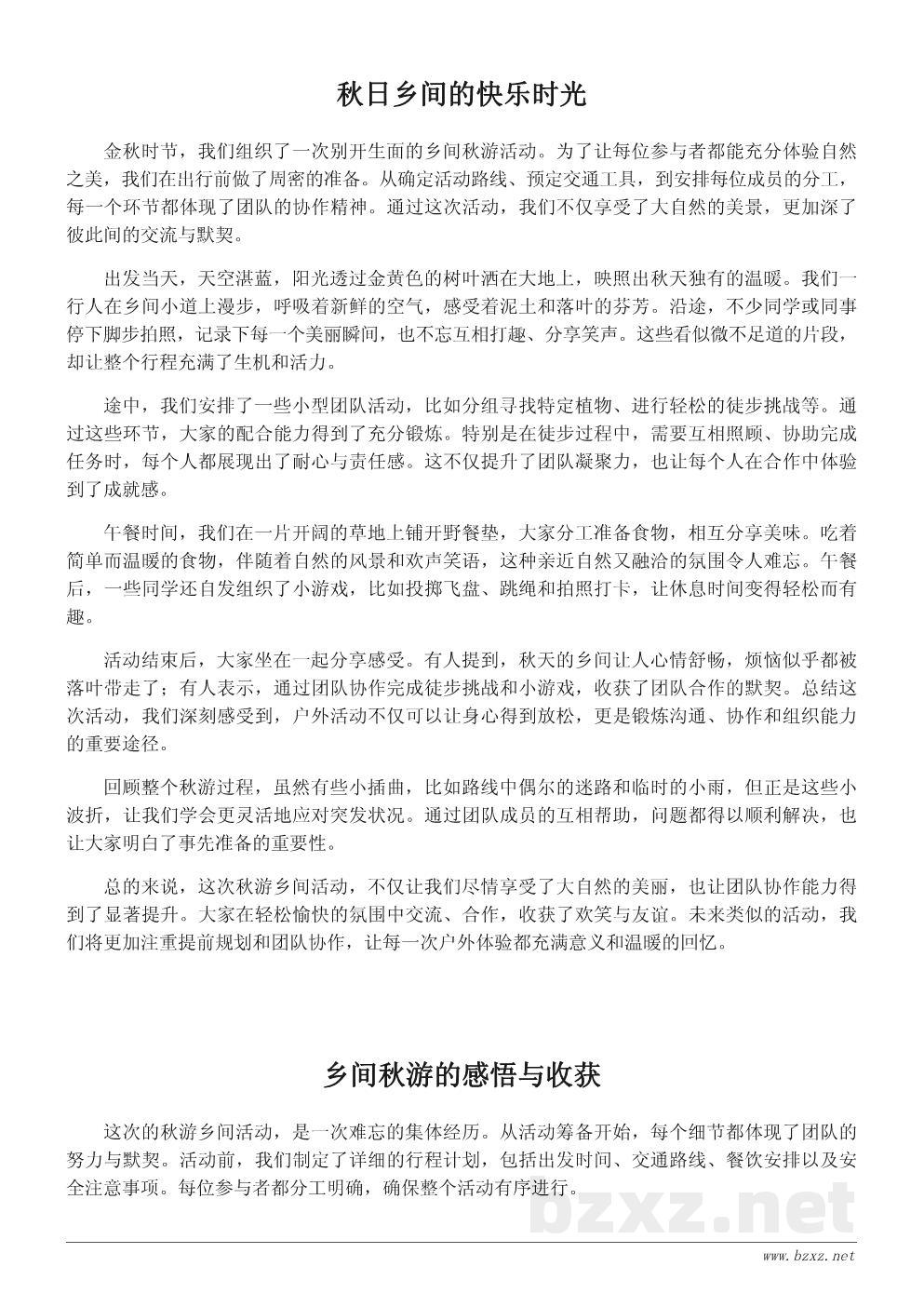 秋日乡间的快乐时光

金秋时节，我们组织了一次别开生面的乡间秋游活动。为了让每位参与者都能充分体验自然之美，我们在出行前做了周密的准备。从确定活动路线、预定交通工具，到安排每位成员的分工，每一个环节都体现了团队的协作精神。通过这次活动，我们不仅享受了大自然的美景，更加深了彼此间的交流与默契。

出发当天，天空湛蓝，阳光透过金黄色的树叶洒在大地上，映照出秋天独有的温暖。我们一行人在乡间小道上漫步，呼吸着新鲜的空气，感受着泥土和落叶的芬芳。沿途，不少同学或同事停下脚步拍照，记录下每一个美丽瞬间，也不忘互相打趣、分享笑声。这些看似微不足道的片段，却让整个行程充满了生机和活力。

途中，我们安排了一些小型团队活动，比如分组寻找特定植物、进行轻松的徒步挑战等。通过这些环节，大家的配合能力得到了充分锻炼。特别是在徒步过程中，需要互相照顾、协助完成任务时，每个人都展现出了耐心与责任感。这不仅提升了团队凝聚力，也让每个人在合作中体验到了成就感。

午餐时间，我们在一片开阔的草地上铺开野餐垫，大家分工准备食物，相互分享美味。吃着简单而温暖的食物，伴随着自然的风景和欢声笑语，这种亲近自然又融洽的氛围令人难忘。午餐后，一些同学还自发组织了小游戏，比如投掷飞盘、跳绳和拍照打卡，让休息时间变得轻松而有趣。

活动结束后，大家坐在一起分享感受。有人提到，秋天的乡间让人心情舒畅，烦恼似乎都被落叶带走了；有人表示，通过团队协作完成徒步挑战和小游戏，收获了团队合作的默契。总结这次活动，我们深刻感受到，户外活动不仅可以让身心得到放松，更是锻炼沟通、协作和组织能力的重要途径。

回顾整个秋游过程，虽然有些小插曲，比如路线中偶尔的迷路和临时的小雨，但正是这些小波折，让我们学会更灵活地应对突发状况。通过团队成员的互相帮助，问题都得以顺利解决，也让大家明白了事先准备的重要性。

总的来说，这次秋游乡间活动，不仅让我们尽情享受了大自然的美丽，也让团队协作能力得到了显著提升。大家在轻松愉快的氛围中交流、合作，收获了欢笑与友谊。未来类似的活动，我们将更加注重提前规划和团队协作，让每一次户外体验都充满意义和温暖的回忆。

乡间秋游的感悟与收获

这次的秋游乡间活动，是一次难忘的集体经历。从活动筹备开始，每个细节都体现了团队的努力与默契。活动前，我们制定了详细的行程计划，包括出发时间、交通路线、餐饮安排以及安全注意事项。每位参与者都分工明确，确保整个活动有序进行。

bzxz.net

www.bzxz.net